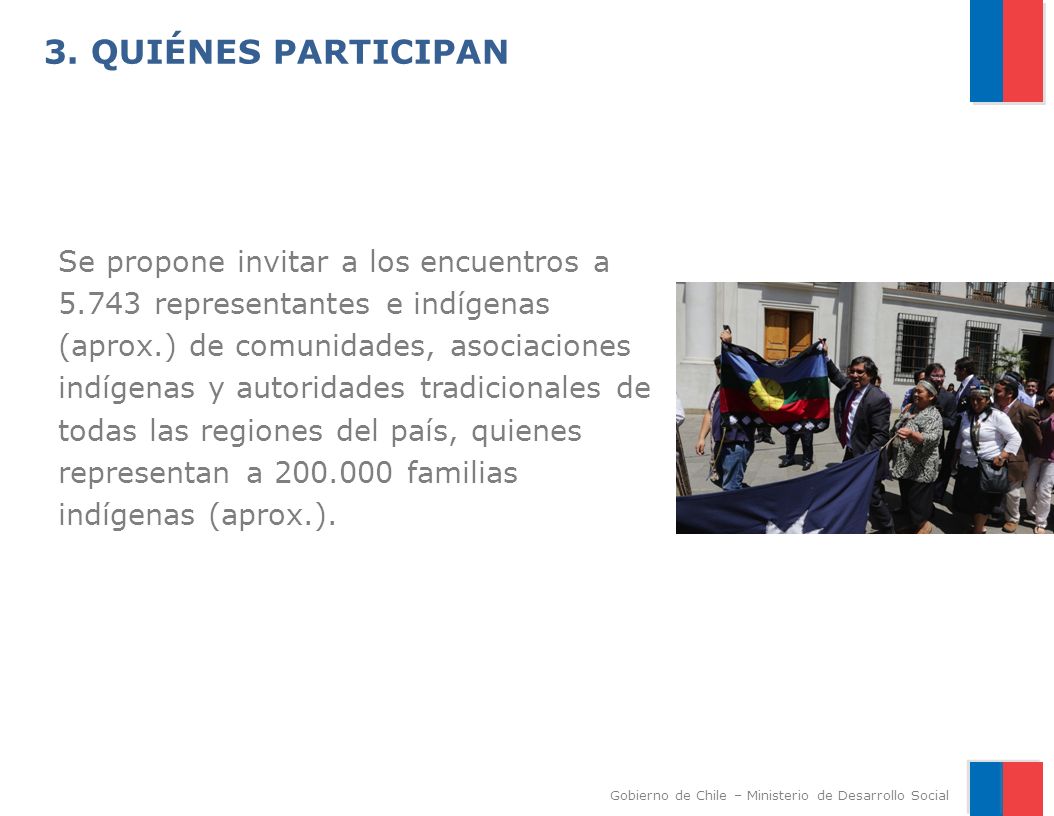 3. QUIÉNES PARTICIPAN

Se propone invitar a los encuentros a 5.743 representantes e indígenas (aprox.) de comunidades, asociaciones indígenas y autoridades tradicionales de todas las regiones del país, quienes representan a 200.000 familias indígenas (aprox.).

Gobierno de Chile – Ministerio de Desarrollo Social